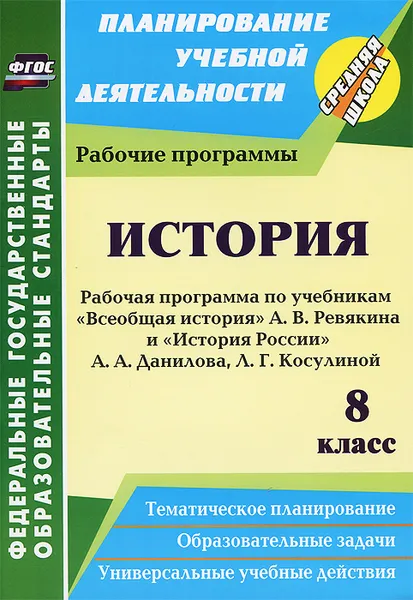 ФГОС

ФЕДЕРАЛЬНЫЕ ГОСУДАРСТВЕННЫЕ ОБРАЗОВАТЕЛЬНЫЕ СТАНДАРТЫ

ПЛАНИРОВАНИЕ УЧЕБНОЙ ДЕЯТЕЛЬНОСТИ

СРЕДНЯЯ ШКОЛА

Рабочие программы

ИСТОРИЯ

Рабочая программа по учебникам «Всеобщая история» А. В. Ревякина и «История России» А. А. Данилова, Л. Г. Косулиной

8 класс

Тематическое планирование

Образовательные задачи

Универсальные учебные действия